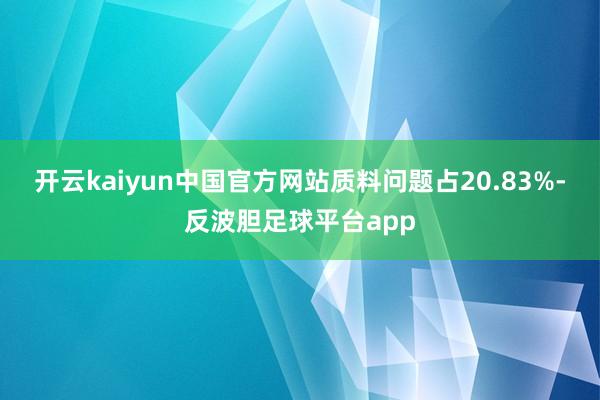 开云kaiyun中国官方网站质料问题占20.83%-反波胆足球平台app